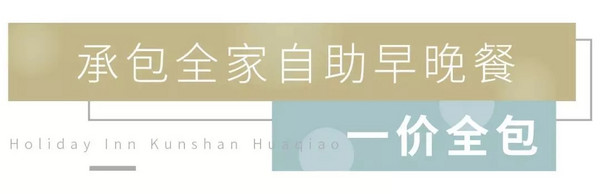 承包全家自助早晚餐

Holiday Inn Kunshan Huaqiao

一价全包